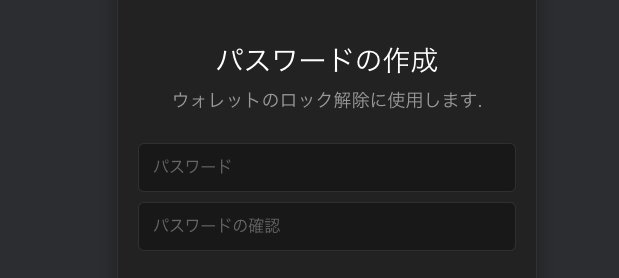 パスワードの作成

ウォレットのロック解除に使用します.

パスワード

パスワードの確認